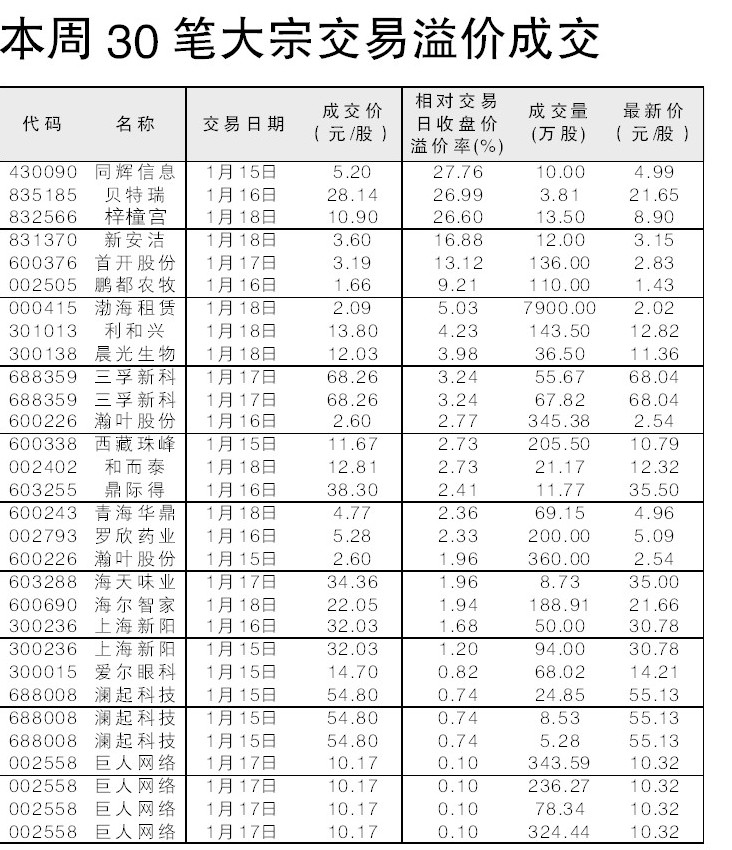 本周 30 笔大宗交易溢价成交

| 代码 | 名称 | 交易日期 | 成交价（元/股） | 相对交易日收盘价溢价率(%) | 成交量(万股) | 最新价（元/股） |
|---|---|---|---|---|---|---|
| 430090 | 同辉信息 | 1月15日 | 5.20 | 27.76 | 10.00 | 4.99 |
| 835185 | 贝特瑞 | 1月16日 | 28.14 | 26.99 | 3.81 | 21.65 |
| 832566 | 梓橦宫 | 1月18日 | 10.90 | 26.60 | 13.50 | 8.90 |
| 831370 | 新安洁 | 1月18日 | 3.60 | 16.88 | 12.00 | 3.15 |
| 600376 | 首开股份 | 1月17日 | 3.19 | 13.12 | 136.00 | 2.83 |
| 002505 | 鹏都农牧 | 1月16日 | 1.66 | 9.21 | 110.00 | 1.43 |
| 000415 | 渤海租赁 | 1月18日 | 2.09 | 5.03 | 7900.00 | 2.02 |
| 301013 | 利和兴 | 1月18日 | 13.80 | 4.23 | 143.50 | 12.82 |
| 300138 | 晨光生物 | 1月18日 | 12.03 | 3.98 | 36.50 | 11.36 |
| 688359 | 三孚新科 | 1月17日 | 68.26 | 3.24 | 55.67 | 68.04 |
| 688359 | 三孚新科 | 1月17日 | 68.26 | 3.24 | 67.82 | 68.04 |
| 600226 | 瀚叶股份 | 1月16日 | 2.60 | 2.77 | 345.38 | 2.54 |
| 600338 | 西藏珠峰 | 1月15日 | 11.67 | 2.73 | 205.50 | 10.79 |
| 002402 | 和而泰 | 1月18日 | 12.81 | 2.73 | 21.17 | 12.32 |
| 603255 | 鼎际得 | 1月16日 | 38.30 | 2.41 | 11.77 | 35.50 |
| 600243 | 青海华鼎 | 1月18日 | 4.77 | 2.36 | 69.15 | 4.96 |
| 002793 | 罗欣药业 | 1月16日 | 5.28 | 2.33 | 200.00 | 5.09 |
| 600226 | 瀚叶股份 | 1月15日 | 2.60 | 1.96 | 360.00 | 2.54 |
| 603288 | 海天味业 | 1月17日 | 34.36 | 1.96 | 8.73 | 35.00 |
| 600690 | 海尔智家 | 1月18日 | 22.05 | 1.94 | 188.91 | 21.66 |
| 300236 | 上海新阳 | 1月16日 | 32.03 | 1.68 | 50.00 | 30.78 |
| 300236 | 上海新阳 | 1月15日 | 32.03 | 1.20 | 94.00 | 30.78 |
| 300015 | 爱尔眼科 | 1月15日 | 14.70 | 0.82 | 68.02 | 14.21 |
| 688008 | 澜起科技 | 1月15日 | 54.80 | 0.74 | 24.85 | 55.13 |
| 688008 | 澜起科技 | 1月15日 | 54.80 | 0.74 | 8.53 | 55.13 |
| 688008 | 澜起科技 | 1月15日 | 54.80 | 0.74 | 5.28 | 55.13 |
| 002558 | 巨人网络 | 1月17日 | 10.17 | 0.10 | 343.59 | 10.32 |
| 002558 | 巨人网络 | 1月17日 | 10.17 | 0.10 | 236.27 | 10.32 |
| 002558 | 巨人网络 | 1月17日 | 10.17 | 0.10 | 78.34 | 10.32 |
| 002558 | 巨人网络 | 1月17日 | 10.17 | 0.10 | 324.44 | 10.32 |